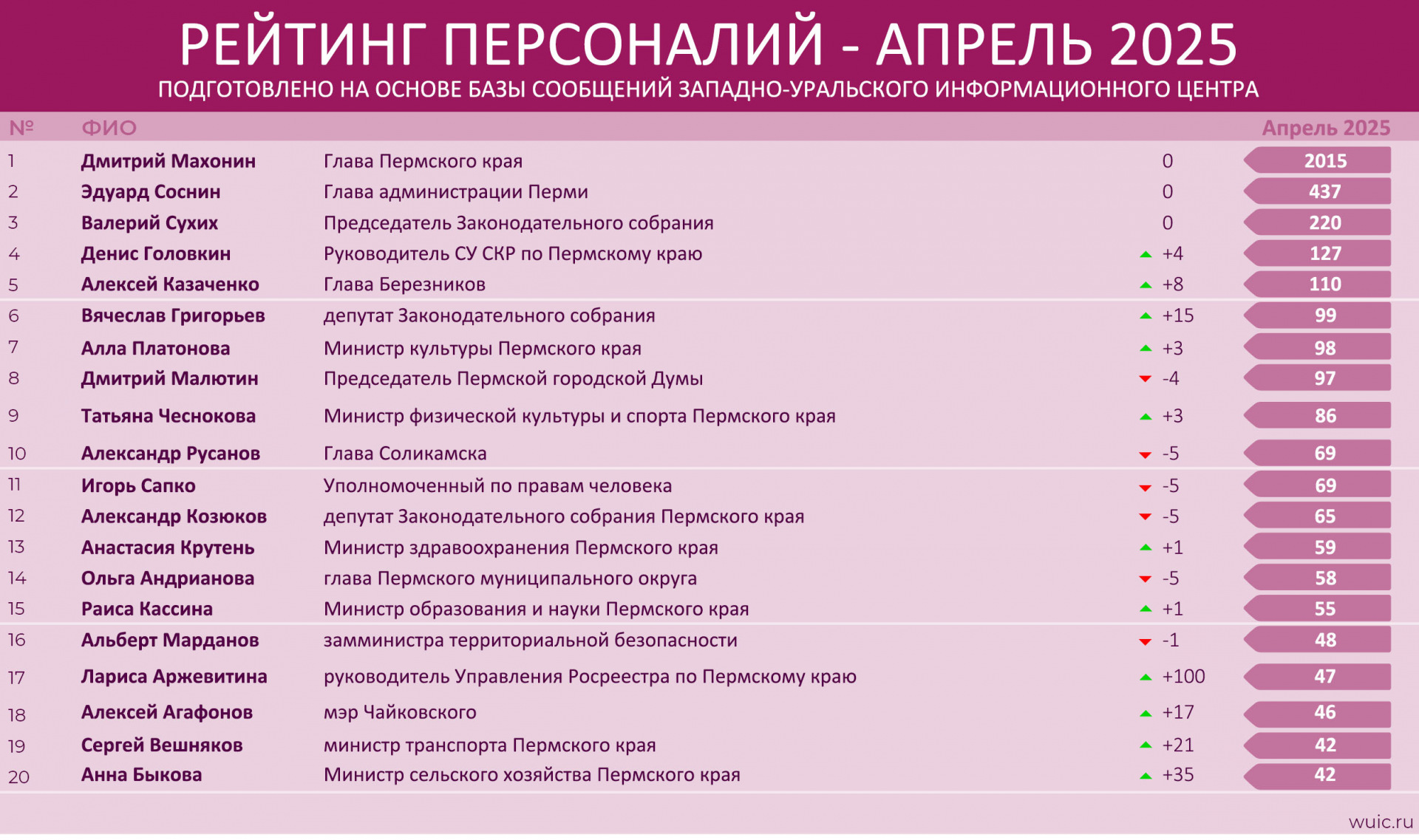 РЕЙТИНГ ПЕРСОНАЛИЙ - АПРЕЛЬ 2025
ПОДГОТОВЛЕНО НА ОСНОВЕ БАЗЫ СООБЩЕНИЙ ЗАПАДНО-УРАЛЬСКОГО ИНФОРМАЦИОННОГО ЦЕНТРА

| № | ФИО | | | Апрель 2025 |
|---|---|---|---|---|
| 1 | Дмитрий Махонин | Глава Пермского края | 0 | 2015 |
| 2 | Эдуард Соснин | Глава администрации Перми | 0 | 437 |
| 3 | Валерий Сухих | Председатель Законодательного собрания | 0 | 220 |
| 4 | Денис Головкин | Руководитель СУ СКР по Пермскому краю | +4 | 127 |
| 5 | Алексей Казаченко | Глава Березников | +8 | 110 |
| 6 | Вячеслав Григорьев | депутат Законодательного собрания | +15 | 99 |
| 7 | Алла Платонова | Министр культуры Пермского края | +3 | 98 |
| 8 | Дмитрий Малютин | Председатель Пермской городской Думы | -4 | 97 |
| 9 | Татьяна Чеснокова | Министр физической культуры и спорта Пермского края | +3 | 86 |
| 10 | Александр Русанов | Глава Соликамска | -5 | 69 |
| 11 | Игорь Сапко | Уполномоченный по правам человека | -5 | 69 |
| 12 | Александр Козюков | депутат Законодательного собрания Пермского края | -5 | 65 |
| 13 | Анастасия Крутень | Министр здравоохранения Пермского края | +1 | 59 |
| 14 | Ольга Андрианова | глава Пермского муниципального округа | -5 | 58 |
| 15 | Раиса Кассина | Министр образования и науки Пермского края | +1 | 55 |
| 16 | Альберт Марданов | замминистра территориальной безопасности | -1 | 48 |
| 17 | Лариса Аржевитина | руководитель Управления Росреестра по Пермскому краю | +100 | 47 |
| 18 | Алексей Агафонов | мэр Чайковского | +17 | 46 |
| 19 | Сергей Вешняков | министр транспорта Пермского края | +21 | 42 |
| 20 | Анна Быкова | Министр сельского хозяйства Пермского края | +35 | 42 |

wuic.ru